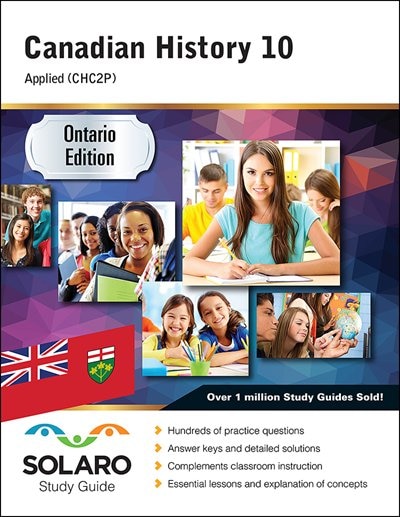 Canadian History 10

Applied (CHC2P)

Ontario Edition

Over 1 million Study Guides Sold!

SOLARO
Study Guide

Hundreds of practice questions
Answer keys and detailed solutions
Complements classroom instruction
Essential lessons and explanation of concepts